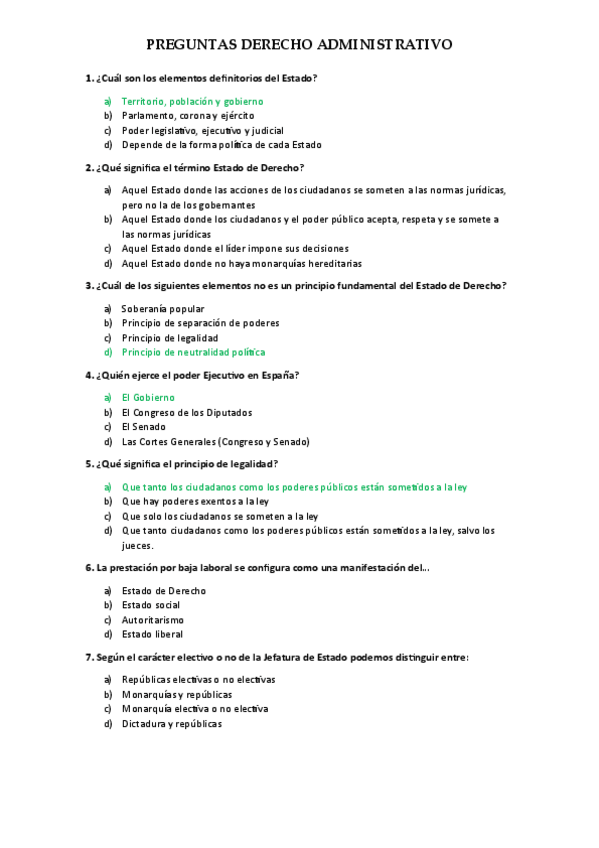 PREGUNTAS DERECHO ADMINISTRATIVO

1. ¿Cuál son los elementos definitorios del Estado?

a) Territorio, población y gobierno
b) Parlamento, corona y ejército
c) Poder legislativo, ejecutivo y judicial
d) Depende de la forma política de cada Estado

2. ¿Qué significa el término Estado de Derecho?

a) Aquel Estado donde las acciones de los ciudadanos se someten a las normas jurídicas, pero no la de los gobernantes
b) Aquel Estado donde los ciudadanos y el poder público acepta, respeta y se somete a las normas jurídicas
c) Aquel Estado donde el líder impone sus decisiones
d) Aquel Estado donde no haya monarquías hereditarias

3. ¿Cuál de los siguientes elementos no es un principio fundamental del Estado de Derecho?

a) Soberanía popular
b) Principio de separación de poderes
c) Principio de legalidad
d) Principio de neutralidad política

4. ¿Quién ejerce el poder Ejecutivo en España?

a) El Gobierno
b) El Congreso de los Diputados
c) El Senado
d) Las Cortes Generales (Congreso y Senado)

5. ¿Qué significa el principio de legalidad?

a) Que tanto los ciudadanos como los poderes públicos están sometidos a la ley
b) Que hay poderes exentos a la ley
c) Que solo los ciudadanos se someten a la ley
d) Que tanto ciudadanos como los poderes públicos están sometidos a la ley, salvo los jueces.

6. La prestación por baja laboral se configura como una manifestación del...

a) Estado de Derecho
b) Estado social
c) Autoritarismo
d) Estado liberal

7. Según el carácter electivo o no de la Jefatura de Estado podemos distinguir entre:

a) Repúblicas electivas o no electivas
b) Monarquías y repúblicas
c) Monarquía electiva o no electiva
d) Dictadura y repúblicas